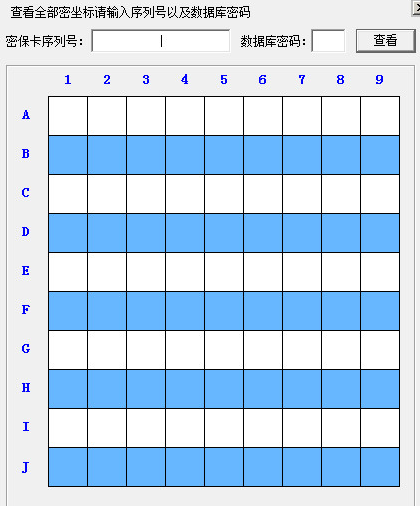 查看全部密坐标请输入序列号以及数据库密码

密保卡序列号： 数据库密码： 查看

| | 1 | 2 | 3 | 4 | 5 | 6 | 7 | 8 | 9 |
|---|---|---|---|---|---|---|---|---|---|
| A | | | | | | | | | |
| B | | | | | | | | | |
| C | | | | | | | | | |
| D | | | | | | | | | |
| E | | | | | | | | | |
| F | | | | | | | | | |
| G | | | | | | | | | |
| H | | | | | | | | | |
| I | | | | | | | | | |
| J | | | | | | | | | |